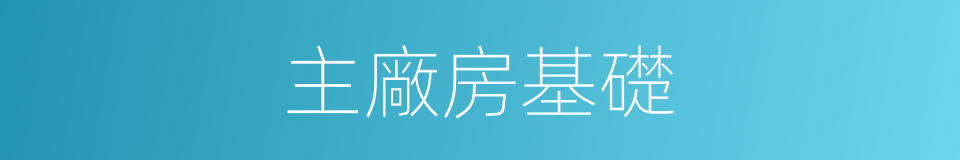 主廠房基礎